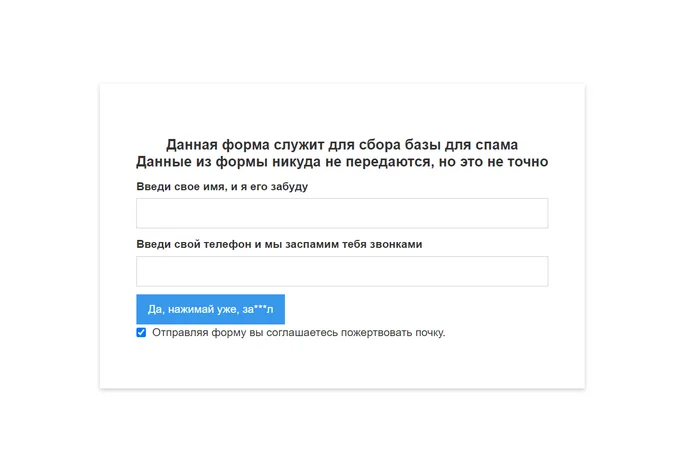 Данная форма служит для сбора базы для спама
Данные из формы никуда не передаются, но это не точно

Введи свое имя, и я его забуду

Введи свой телефон и мы заспамим тебя звонками

Да, нажимай уже, за***л

Отправляя форму вы соглашаетесь пожертвовать почку.